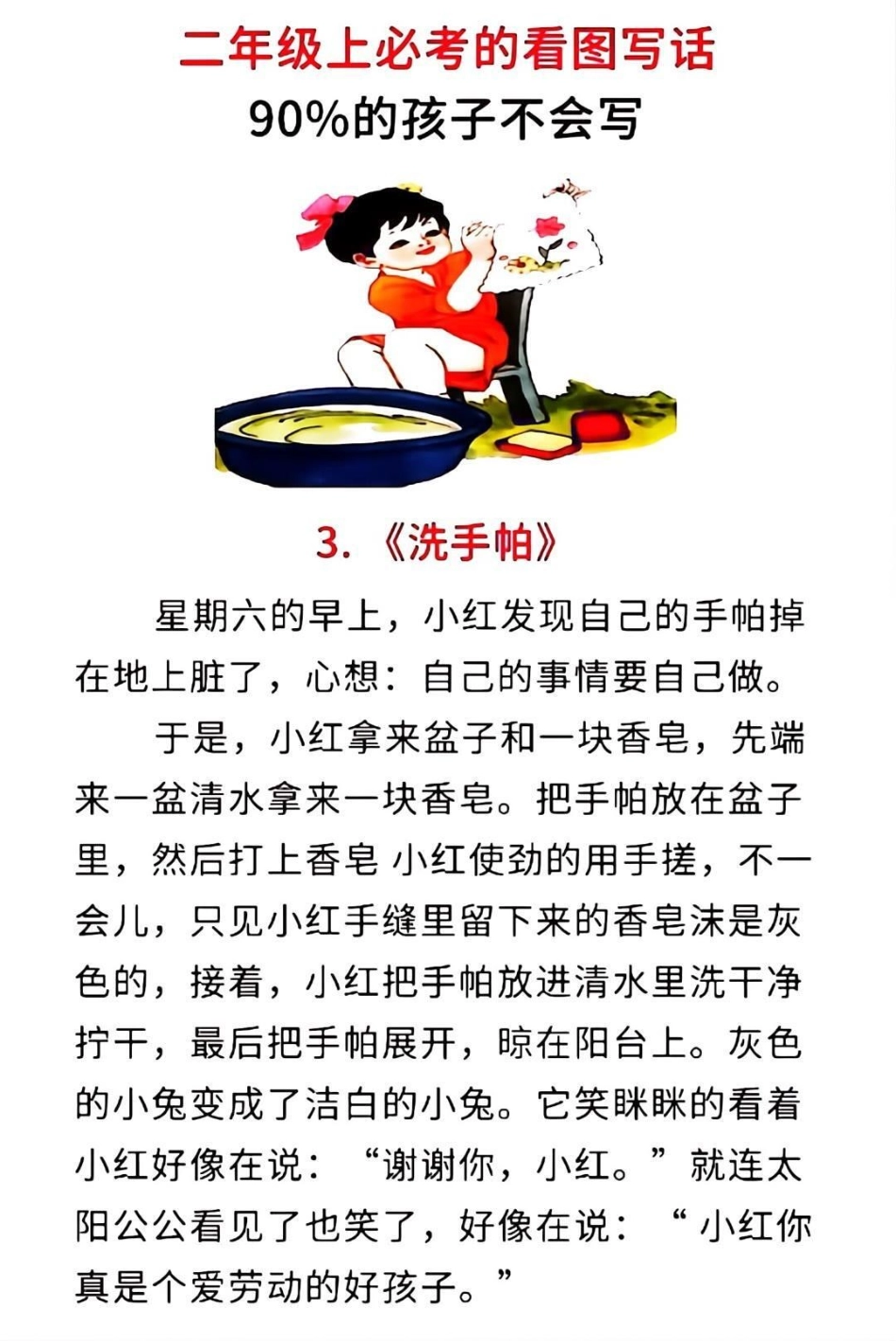 二年级上必考的看图写话
90%的孩子不会写

3.《洗手帕》

星期六的早上，小红发现自己的手帕掉在地上脏了，心想：自己的事情要自己做。

于是，小红拿来盆子和一块香皂，先端来一盆清水拿来一块香皂。把手帕放在盆子里，然后打上香皂 小红使劲的用手搓，不一会儿，只见小红手缝里留下来的香皂沫是灰色的，接着，小红把手帕放进清水里洗干净拧干，最后把手帕展开，晾在阳台上。灰色的小兔变成了洁白的小兔。它笑眯眯的看着小红好像在说：“谢谢你，小红。”就连太阳公公看见了也笑了，好像在说：“小红你真是个爱劳动的好孩子。”